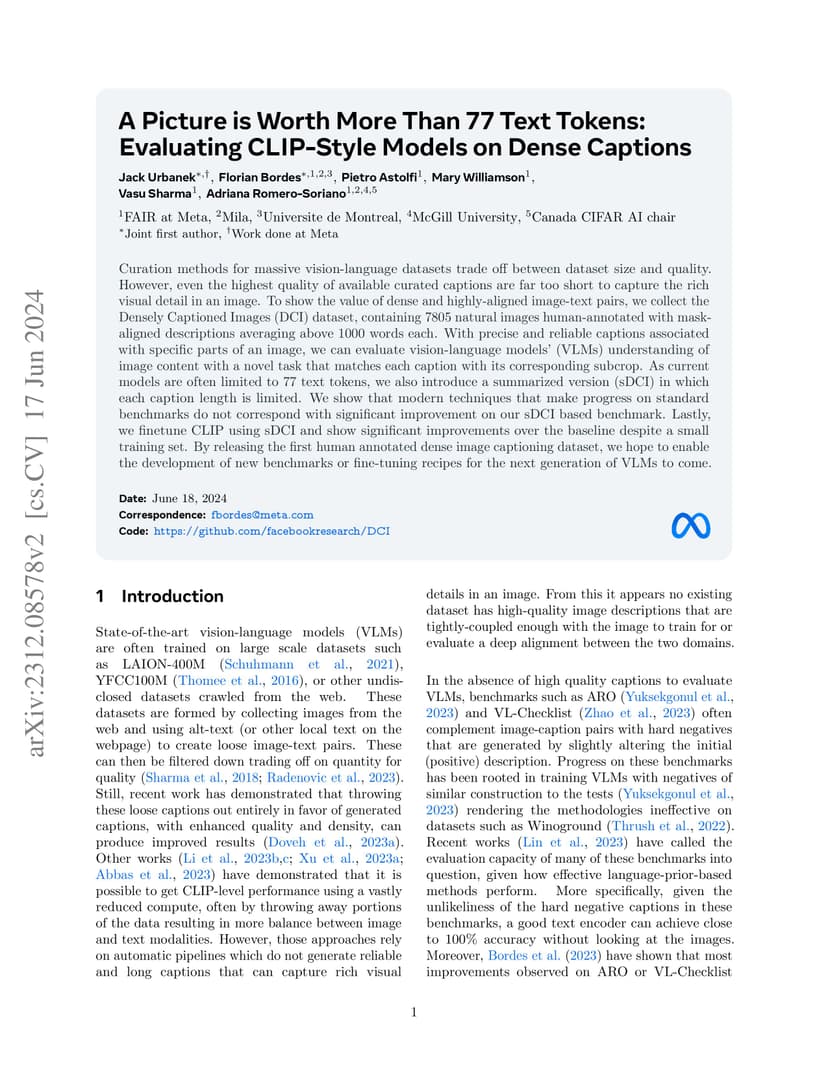 arXiv:2312.08578v2 [cs.CV] 17 Jun 2024

A Picture is Worth More Than 77 Text Tokens: Evaluating CLIP-Style Models on Dense Captions

Jack Urbanek$^{*,\dagger}$, Florian Bordes$^{*,1,2,3}$, Pietro Astolfi$^{1}$, Mary Williamson$^{1}$, Vasu Sharma$^{1}$, Adriana Romero-Soriano$^{1,2,4,5}$

$^{1}$FAIR at Meta, $^{2}$Mila, $^{3}$Universite de Montreal, $^{4}$McGill University, $^{5}$Canada CIFAR AI chair
$^{*}$Joint first author, $^{\dagger}$Work done at Meta

Curation methods for massive vision-language datasets trade off between dataset size and quality. However, even the highest quality of available curated captions are far too short to capture the rich visual detail in an image. To show the value of dense and highly-aligned image-text pairs, we collect the Densely Captioned Images (DCI) dataset, containing 7805 natural images human-annotated with mask-aligned descriptions averaging above 1000 words each. With precise and reliable captions associated with specific parts of an image, we can evaluate vision-language models' (VLMs) understanding of image content with a novel task that matches each caption with its corresponding subcrop. As current models are often limited to 77 text tokens, we also introduce a summarized version (sDCI) in which each caption length is limited. We show that modern techniques that make progress on standard benchmarks do not correspond with significant improvement on our sDCI based benchmark. Lastly, we finetune CLIP using sDCI and show significant improvements over the baseline despite a small training set. By releasing the first human annotated dense image captioning dataset, we hope to enable the development of new benchmarks or fine-tuning recipes for the next generation of VLMs to come.

Date: June 18, 2024
Correspondence: fbordes@meta.com
Code: https://github.com/facebookresearch/DCI

1 Introduction

State-of-the-art vision-language models (VLMs) are often trained on large scale datasets such as LAION-400M (Schuhmann et al., 2021), YFCC100M (Thomee et al., 2016), or other undisclosed datasets crawled from the web. These datasets are formed by collecting images from the web and using alt-text (or other local text on the webpage) to create loose image-text pairs. These can then be filtered down trading off on quantity for quality (Sharma et al., 2018; Radenovic et al., 2023). Still, recent work has demonstrated that throwing these loose captions out entirely in favor of generated captions, with enhanced quality and density, can produce improved results (Doveh et al., 2023a). Other works (Li et al., 2023b,c; Xu et al., 2023a; Abbas et al., 2023) have demonstrated that it is possible to get CLIP-level performance using a vastly reduced compute, often by throwing away portions of the data resulting in more balance between image and text modalities. However, those approaches rely on automatic pipelines which do not generate reliable and long captions that can capture rich visual details in an image. From this it appears no existing dataset has high-quality image descriptions that are tightly-coupled enough with the image to train for or evaluate a deep alignment between the two domains.

In the absence of high quality captions to evaluate VLMs, benchmarks such as ARO (Yuksekgonul et al., 2023) and VL-Checklist (Zhao et al., 2023) often complement image-caption pairs with hard negatives that are generated by slightly altering the initial (positive) description. Progress on these benchmarks has been rooted in training VLMs with negatives of similar construction to the tests (Yuksekgonul et al., 2023) rendering the methodologies ineffective on datasets such as Winoground (Thrush et al., 2022). Recent works (Lin et al., 2023) have called the evaluation capacity of many of these benchmarks into question, given how effective language-prior-based methods perform. More specifically, given the unlikeliness of the hard negative captions in these benchmarks, a good text encoder can achieve close to 100% accuracy without looking at the images. Moreover, Bordes et al. (2023) have shown that most improvements observed on ARO or VL-Checklist

1